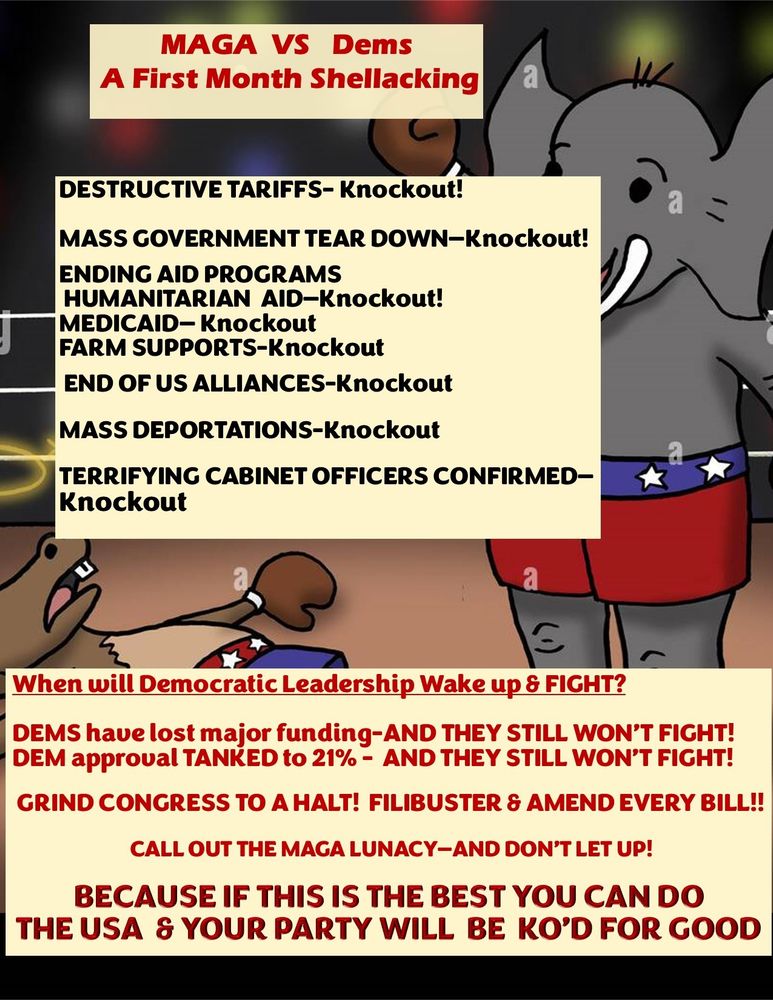 MAGA VS Dems
A First Month Shellacking

DESTRUCTIVE TARIFFS- Knockout!

MASS GOVERNMENT TEAR DOWN—Knockout!

ENDING AID PROGRAMS
HUMANITARIAN AID—Knockout!
MEDICAID— Knockout
FARM SUPPORTS-Knockout

END OF US ALLIANCES-Knockout

MASS DEPORTATIONS-Knockout

TERRIFYING CABINET OFFICERS CONFIRMED—Knockout

When will Democratic Leadership Wake up & FIGHT?

DEMS have lost major funding-AND THEY STILL WON'T FIGHT!
DEM approval TANKED to 21% - AND THEY STILL WON'T FIGHT!

GRIND CONGRESS TO A HALT! FILIBUSTER & AMEND EVERY BILL!!

CALL OUT THE MAGA LUNACY—AND DON'T LET UP!

BECAUSE IF THIS IS THE BEST YOU CAN DO
THE USA & YOUR PARTY WILL BE KO'D FOR GOOD

a